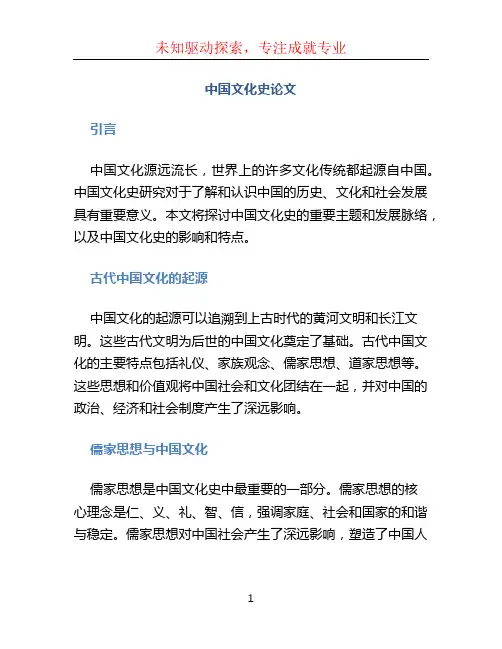 未知驱动探索，专注成就专业

中国文化史论文

引言

中国文化源远流长，世界上的许多文化传统都起源自中国。中国文化史研究对于了解和认识中国的历史、文化和社会发展具有重要意义。本文将探讨中国文化史的重要主题和发展脉络，以及中国文化史的影响和特点。

古代中国文化的起源

中国文化的起源可以追溯到上古时代的黄河文明和长江文明。这些古代文明为后世的中国文化奠定了基础。古代中国文化的主要特点包括礼仪、家族观念、儒家思想、道家思想等。这些思想和价值观将中国社会和文化团结在一起，并对中国的政治、经济和社会制度产生了深远影响。

儒家思想与中国文化

儒家思想是中国文化史中最重要的一部分。儒家思想的核心理念是仁、义、礼、智、信，强调家庭、社会和国家的和谐与稳定。儒家思想对中国社会产生了深远影响，塑造了中国人

1